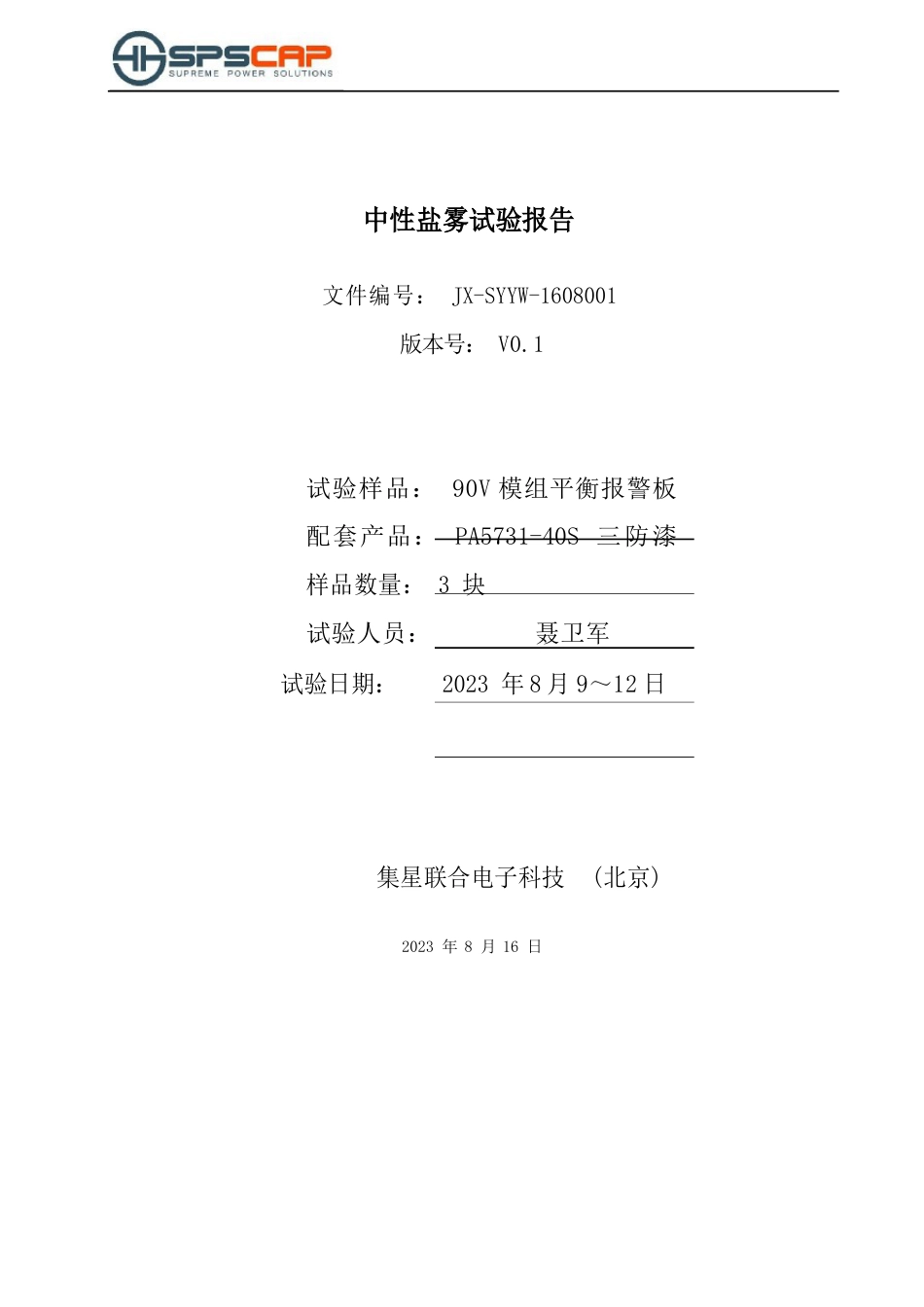 SPSCAP
SUPREME POWER SOLUTIONS

中性盐雾试验报告

文件编号： JX-SYYW-1608001

版本号： V0.1

试验样品： 90V 模组平衡报警板

配套产品： PA5731-40S 三防漆

样品数量： 3 块

试验人员： 聂卫军

试验日期： 2023 年 8 月 9～12 日

集星联合电子科技 （北京）

2023 年 8 月 16 日